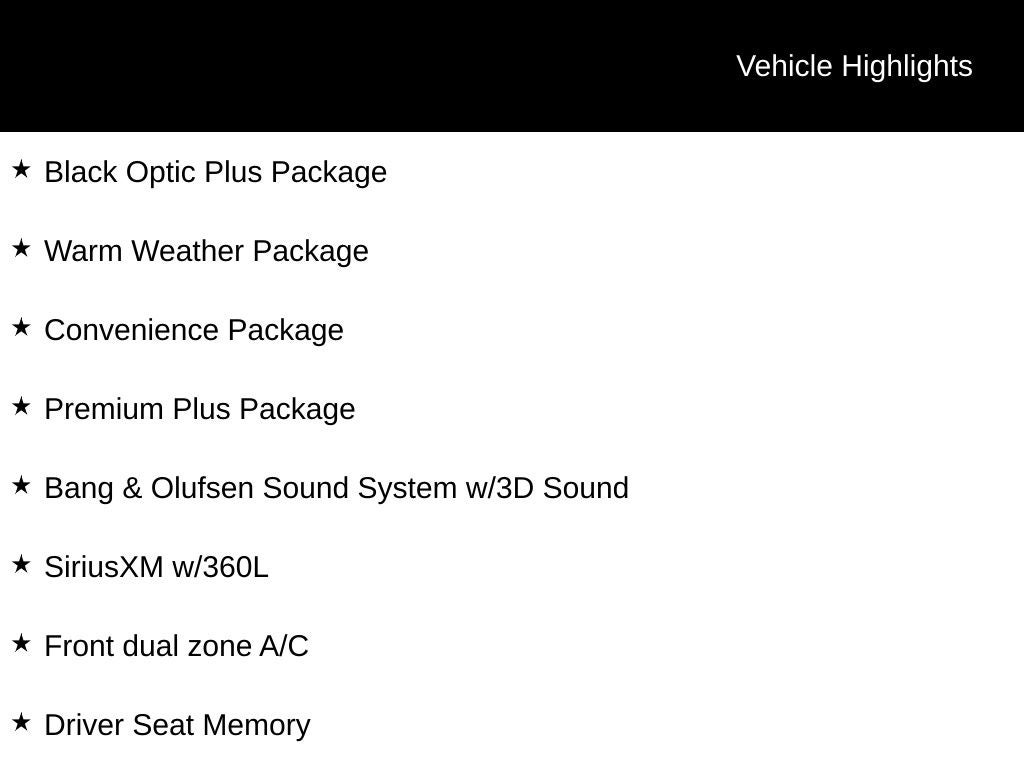 Vehicle Highlights

★ Black Optic Plus Package

★ Warm Weather Package

★ Convenience Package

★ Premium Plus Package

★ Bang & Olufsen Sound System w/3D Sound

★ SiriusXM w/360L

★ Front dual zone A/C

★ Driver Seat Memory